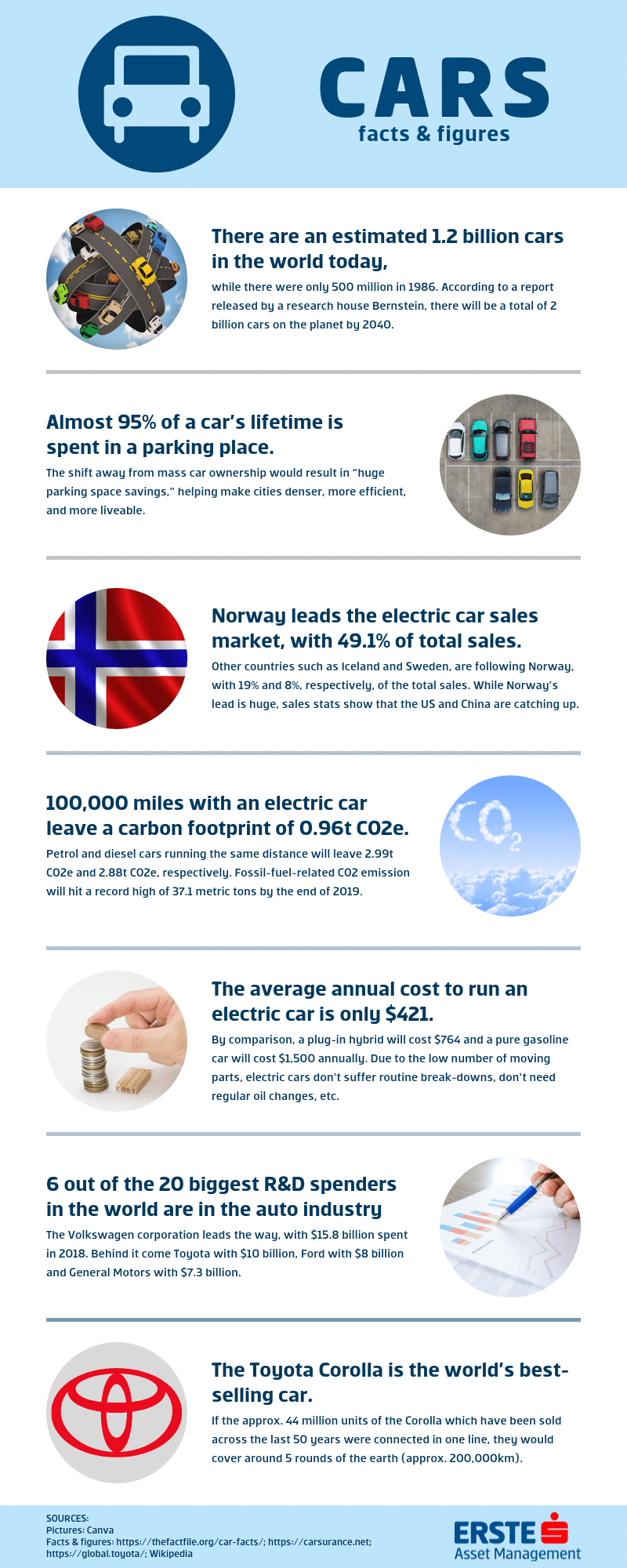 CARS
facts & figures

There are an estimated 1.2 billion cars in the world today,
while there were only 500 million in 1986. According to a report released by a research house Bernstein, there will be a total of 2 billion cars on the planet by 2040.

Almost 95% of a car's lifetime is spent in a parking place.
The shift away from mass car ownership would result in "huge parking space savings," helping make cities denser, more efficient, and more liveable.

Norway leads the electric car sales market, with 49.1% of total sales.
Other countries such as Iceland and Sweden, are following Norway, with 19% and 8%, respectively, of the total sales. While Norway's lead is huge, sales stats show that the US and China are catching up.

100,000 miles with an electric car leave a carbon footprint of 0.96t CO2e.
Petrol and diesel cars running the same distance will leave 2.99t CO2e and 2.88t CO2e, respectively. Fossil-fuel-related CO2 emission will hit a record high of 37.1 metric tons by the end of 2019.

$CO_2$

The average annual cost to run an electric car is only $421.
By comparison, a plug-in hybrid will cost $764 and a pure gasoline car will cost $1,500 annually. Due to the low number of moving parts, electric cars don't suffer routine break-downs, don't need regular oil changes, etc.

COST

6 out of the 20 biggest R&D spenders in the world are in the auto industry
The Volkswagen corporation leads the way, with $15.8 billion spent in 2018. Behind it come Toyota with $10 billion, Ford with $8 billion and General Motors with $7.3 billion.

The Toyota Corolla is the world's best-selling car.
If the approx. 44 million units of the Corolla which have been sold across the last 50 years were connected in one line, they would cover around 5 rounds of the earth (approx. 200,000km).

SOURCES:
Pictures: Canva
Facts & figures: https://thefactfile.org/car-facts/; https://carsurance.net; https://global.toyota/; Wikipedia

ERSTE
Asset Management